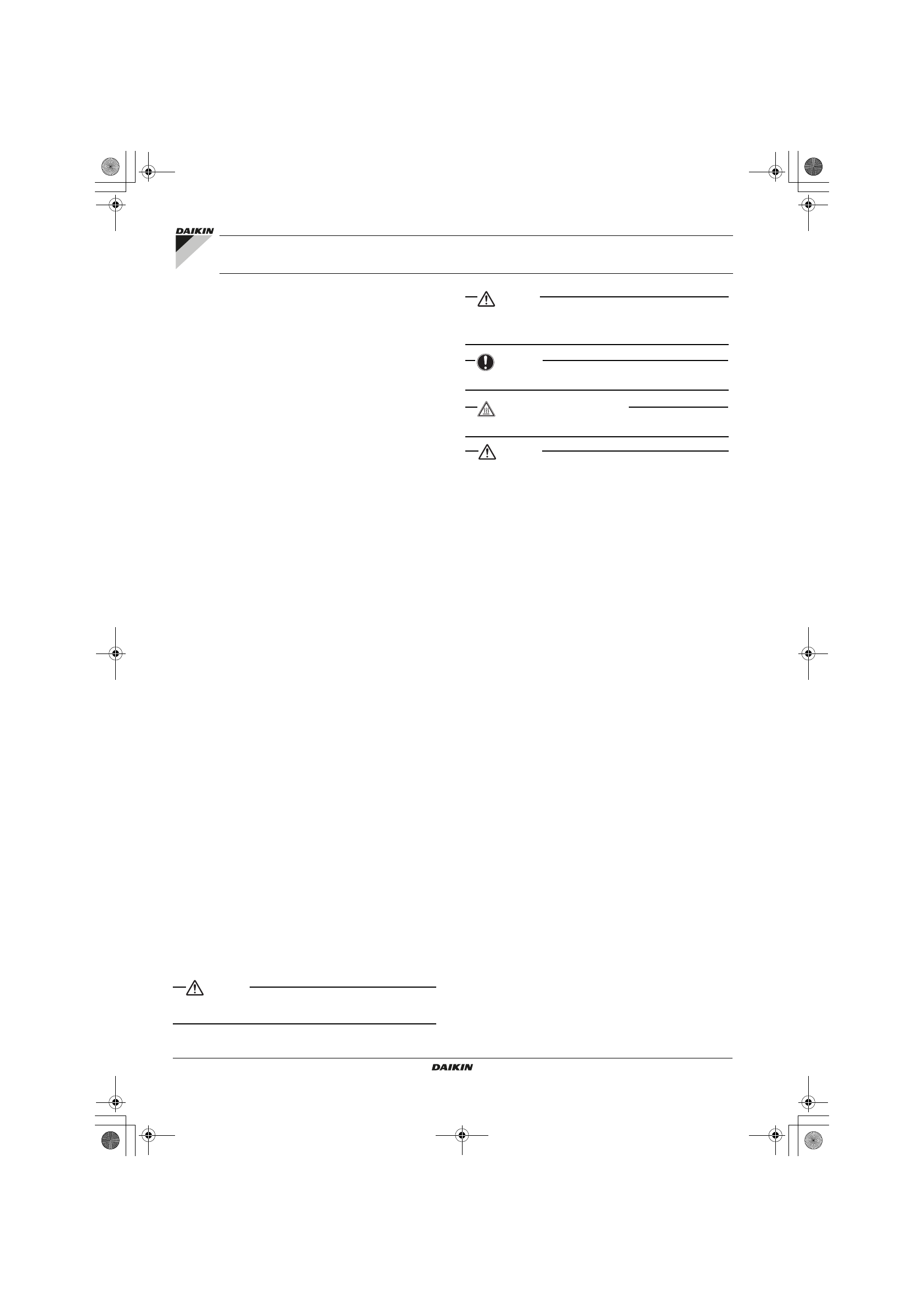 DAIKIN

DAIKIN